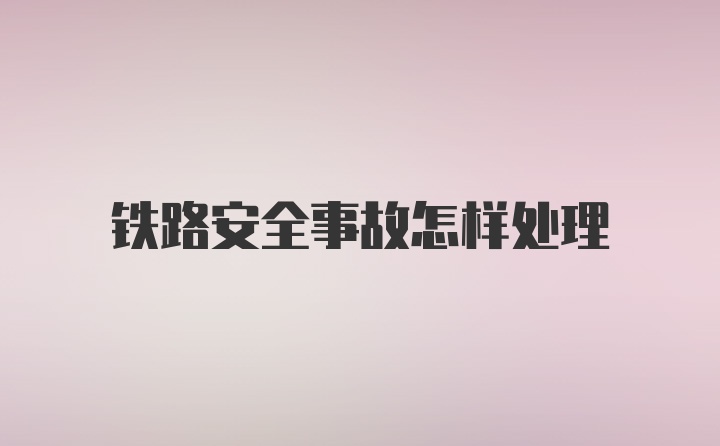 铁路安全事故怎样处理